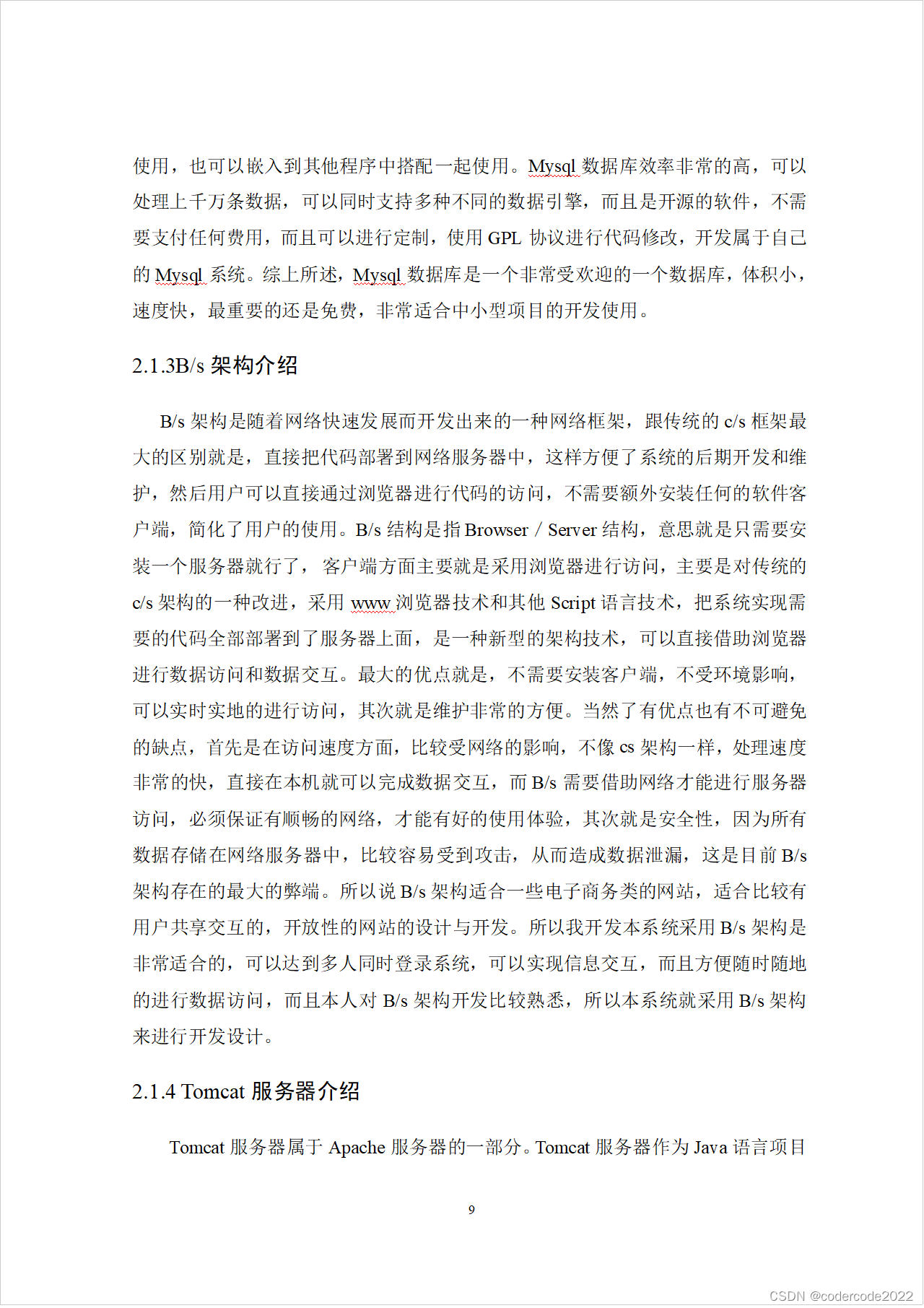 使用，也可以嵌入到其他程序中搭配一起使用。Mysql 数据库效率非常的高，可以处理上千万条数据，可以同时支持多种不同的数据引擎，而且是开源的软件，不需要支付任何费用，而且可以进行定制，使用 GPL 协议进行代码修改，开发属于自己的 Mysql 系统。综上所述，Mysql 数据库是一个非常受欢迎的一个数据库，体积小，速度快，最重要的还是免费，非常适合中小型项目的开发使用。

2.1.3B/s 架构介绍

B/s 架构是随着网络快速发展而开发出来的一种网络框架，跟传统的 c/s 框架最大的区别就是，直接把代码部署到网络服务器中，这样方便了系统的后期开发和维护，然后用户可以直接通过浏览器进行代码的访问，不需要额外安装任何的软件客户端，简化了用户的使用。B/s 结构是指 Browser / Server 结构，意思就是只需要安装一个服务器就行了，客户端方面主要就是采用浏览器进行访问，主要是对传统的 c/s 架构的一种改进，采用 www 浏览器技术和其他 Script 语言技术，把系统实现需要的代码全部部署到了服务器上面，是一种新型的架构技术，可以直接借助浏览器进行数据访问和数据交互。最大的优点就是，不需要安装客户端，不受环境影响，可以实时实地的进行访问，其次就是维护非常的方便。当然了有优点也有不可避免的缺点，首先是在访问速度方面，比较受网络的影响，不像 cs 架构一样，处理速度非常的快，直接在本机就可以完成数据交互，而 B/s 需要借助网络才能进行服务器访问，必须保证有顺畅的网络，才能有好的使用体验，其次就是安全性，因为所有数据存储在网络服务器中，比较容易受到攻击，从而造成数据泄漏，这是目前 B/s 架构存在的最大的弊端。所以说 B/s 架构适合一些电子商务类的网站，适合比较有用户共享交互的，开放性的网站的设计与开发。所以我开发本系统采用 B/s 架构是非常适合的，可以达到多人同时登录系统，可以实现信息交互，而且方便随时随地的进行数据访问，而且本人对 B/s 架构开发比较熟悉，所以本系统就采用 B/s 架构来进行开发设计。

2.1.4 Tomcat 服务器介绍

Tomcat 服务器属于 Apache 服务器的一部分。Tomcat 服务器作为 Java 语言项目

9

CSDN @codercode2022